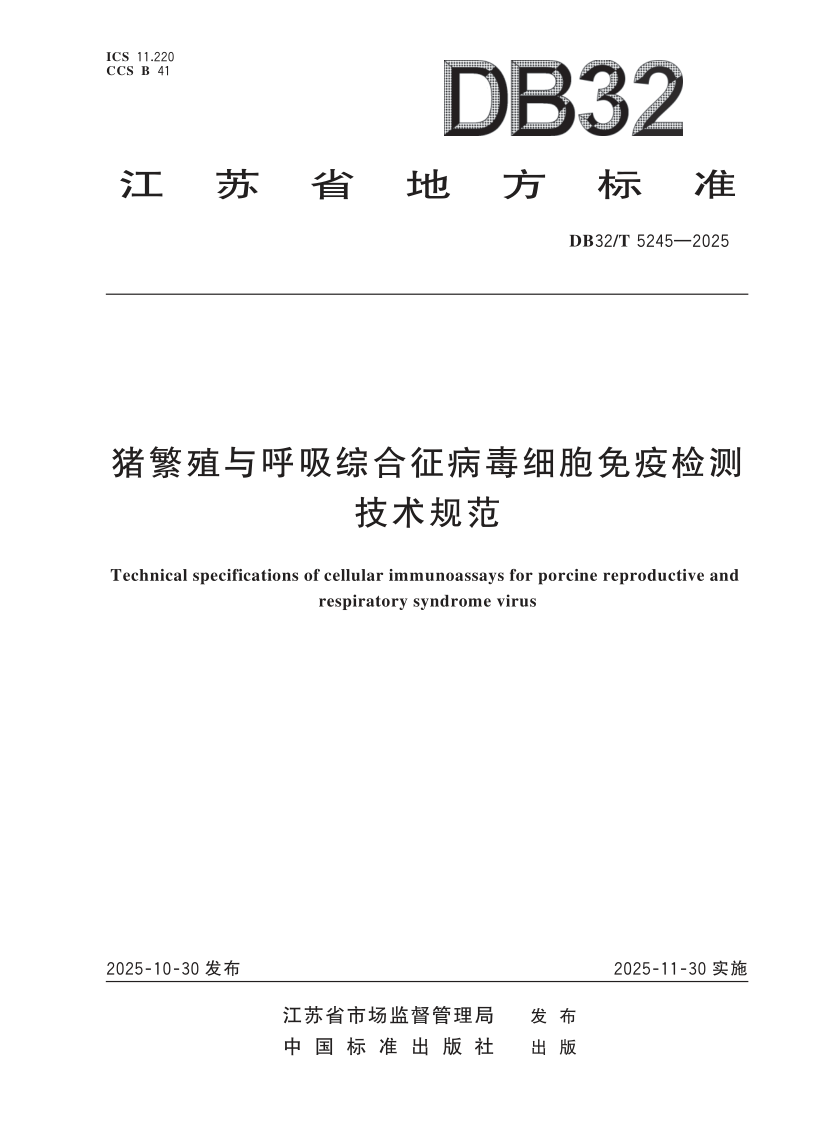 ICS 11.220
CCS B 41

DB32

江苏省地方标准

DB32/T 5245—2025

猪繁殖与呼吸综合征病毒细胞免疫检测技术规范

Technical specifications of cellular immunoassays for porcine reproductive and respiratory syndrome virus

2025-10-30 发布

2025-11-30 实施

江苏省市场监督管理局 发布
中国标准出版社 出版